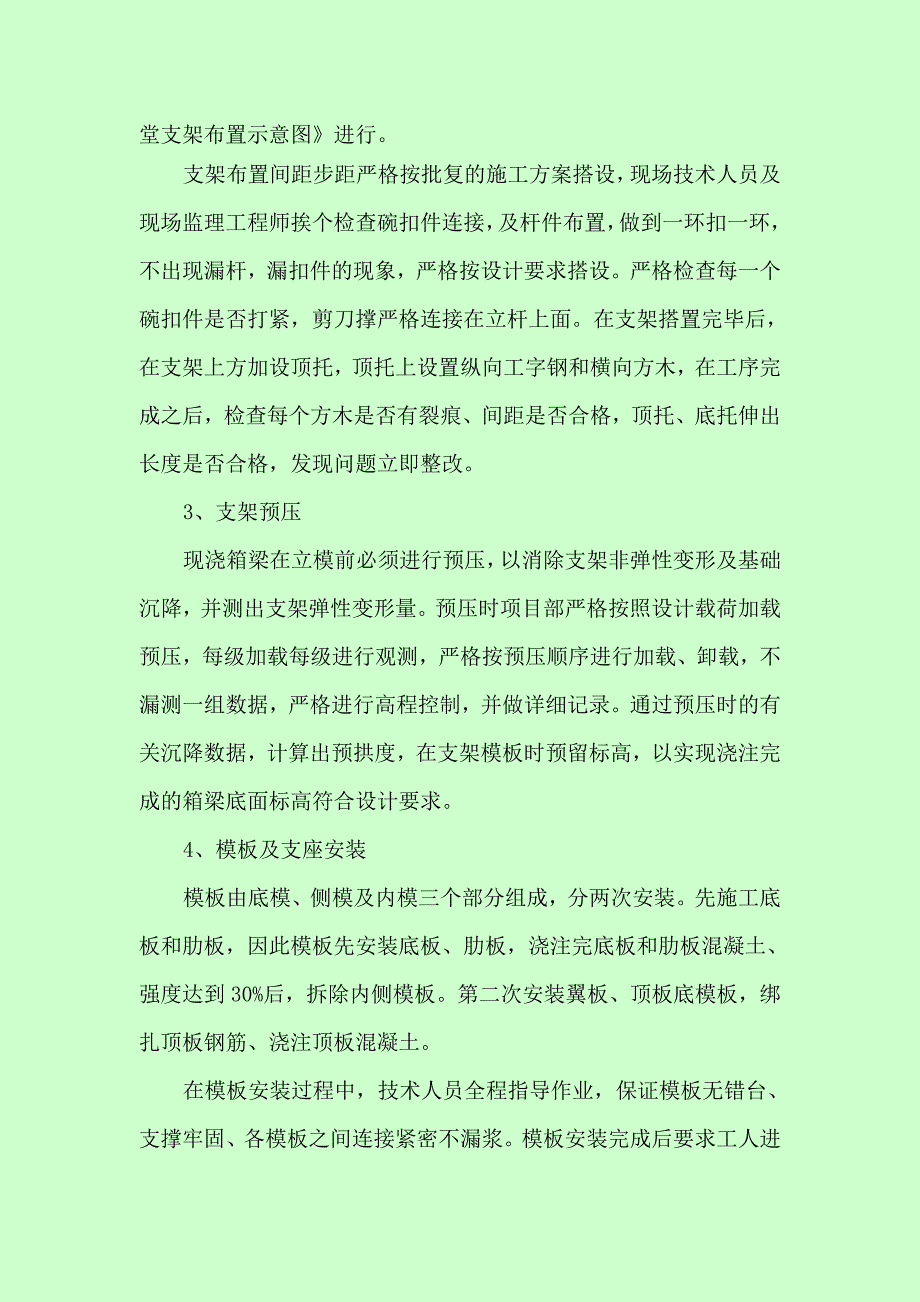 堂支架布置示意图》进行。

支架布置间距步距严格按批复的施工方案搭设，现场技术人员及现场监理工程师挨个检查碗扣件连接，及杆件布置，做到一环扣一环，不出现漏杆，漏扣件的现象，严格按设计要求搭设。严格检查每一个碗扣件是否打紧，剪刀撑严格连接在立杆上面。在支架搭置完毕后，在支架上方加设顶托，顶托上设置纵向工字钢和横向方木，在工序完成之后，检查每个方木是否有裂痕、间距是否合格，顶托、底托伸出长度是否合格，发现问题立即整改。

3、支架预压

现浇箱梁在立模前必须进行预压，以消除支架非弹性变形及基础沉降，并测出支架弹性变形量。预压时项目部严格按照设计载荷加载预压，每级加载每级进行观测，严格按预压顺序进行加载、卸载，不漏测一组数据，严格进行高程控制，并做详细记录。通过预压时的有关沉降数据，计算出预拱度，在支架模板时预留标高，以实现浇注完成的箱梁底面标高符合设计要求。

4、模板及支座安装

模板由底模、侧模及内模三个部分组成，分两次安装。先施工底板和肋板，因此模板先安装底板、肋板，浇注完底板和肋板混凝土、强度达到 30%后，拆除内侧模板。第二次安装翼板、顶板底模板，绑扎顶板钢筋、浇注顶板混凝土。

在模板安装过程中，技术人员全程指导作业，保证模板无错台、支撑牢固、各模板之间连接紧密不漏浆。模板安装完成后要求工人进